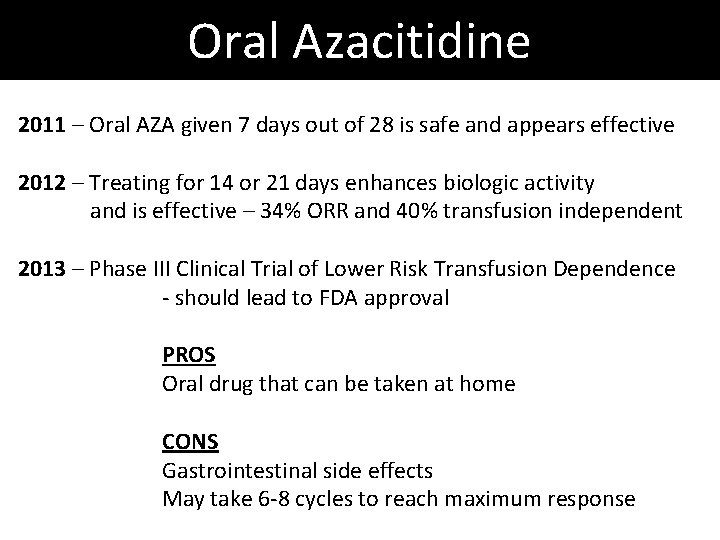 Oral Azacitidine

2011 – Oral AZA given 7 days out of 28 is safe and appears effective

2012 – Treating for 14 or 21 days enhances biologic activity and is effective – 34% ORR and 40% transfusion independent

2013 – Phase III Clinical Trial of Lower Risk Transfusion Dependence
- should lead to FDA approval

PROS
Oral drug that can be taken at home

CONS
Gastrointestinal side effects
May take 6-8 cycles to reach maximum response